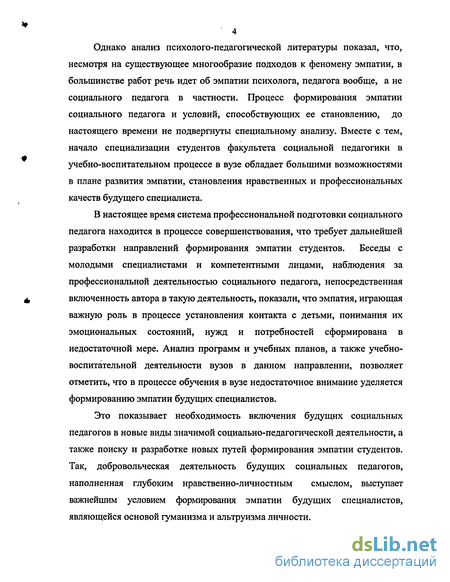 4

Однако анализ психолого-педагогической литературы показал, что, несмотря на существующее многообразие подходов к феномену эмпатии, в большинстве работ речь идет об эмпатии психолога, педагога вообще, а не социального педагога в частности. Процесс формирования эмпатии социального педагога и условий, способствующих ее становлению, до настоящего времени не подвергнуты специальному анализу. Вместе с тем, начало специализации студентов факультета социальной педагогики в учебно-воспитательном процессе в вузе обладает большими возможностями в плане развития эмпатии, становления нравственных и профессиональных качеств будущего специалиста.

В настоящее время система профессиональной подготовки социального педагога находится в процессе совершенствования, что требует дальнейшей разработки направлений формирования эмпатии студентов. Беседы с молодыми специалистами и компетентными лицами, наблюдения за профессиональной деятельностью социального педагога, непосредственная включенность автора в такую деятельность, показали, что эмпатия, играющая важную роль в процессе установления контакта с детьми, понимания их эмоциональных состояний, нужд и потребностей сформирована в недостаточной мере. Анализ программ и учебных планов, а также учебно-воспитательной деятельности вузов в данном направлении, позволяет отметить, что в процессе обучения в вузе недостаточное внимание уделяется формированию эмпатии будущих специалистов.

Это показывает необходимость включения будущих социальных педагогов в новые виды значимой социально-педагогической деятельности, а также поиску и разработке новых путей формирования эмпатии студентов. Так, добровольческая деятельность будущих социальных педагогов, наполненная глубоким нравственно-личностным смыслом, выступает важнейшим условием формирования эмпатии будущих специалистов, являющейся основой гуманизма и альтруизма личности.

dsLib.net
библиотека диссертаций